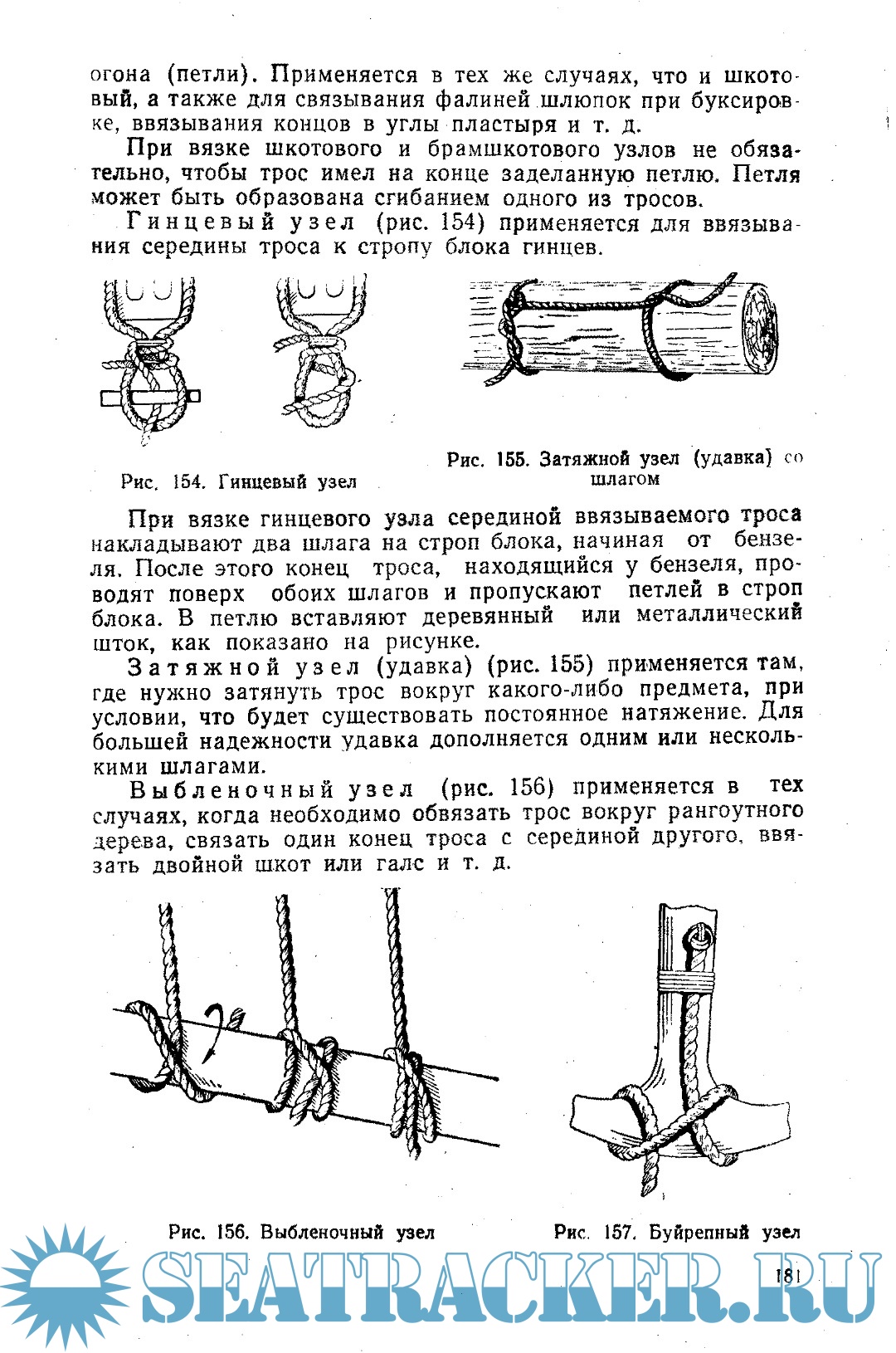 огона (петли). Применяется в тех же случаях, что и шкотовый, а также для связывания фалиней шлюпок при буксировке, ввязывания концов в углы пластыря и т. д.

При вязке шкотового и брамшкотового узлов не обязательно, чтобы трос имел на конце заделанную петлю. Петля может быть образована сгибанием одного из тросов.

Гинцевый узел (рис. 154) применяется для ввязывания середины троса к стропу блока гинцев.

Рис. 154. Гинцевый узел

Рис. 155. Затяжной узел (удавка) со шлагом

При вязке гинцевого узла серединой ввязываемого троса накладывают два шлага на строп блока, начиная от бензеля. После этого конец троса, находящийся у бензеля, проводят поверх обоих шлагов и пропускают петлей в строп блока. В петлю вставляют деревянный или металлический шток, как показано на рисунке.

Затяжной узел (удавка) (рис. 155) применяется там, где нужно затянуть трос вокруг какого-либо предмета, при условии, что будет существовать постоянное натяжение. Для большей надежности удавка дополняется одним или несколькими шлагами.

Выбленочный узел (рис. 156) применяется в тех случаях, когда необходимо обвязать трос вокруг рангоутного дерева, связать один конец троса с серединой другого, ввязать двойной шкот или галс и т. д.

Рис. 156. Выбленочный узел

Рис. 157. Буйрепный узел

SEATRACKER.RU

181